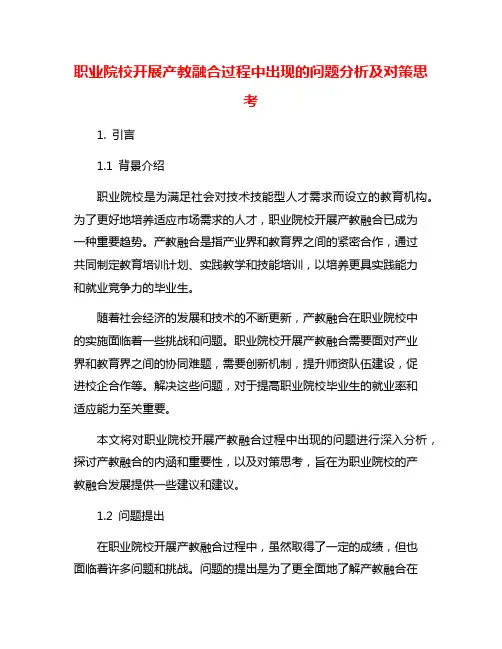 职业院校开展产教融合过程中出现的问题分析及对策思考

1. 引言

1.1 背景介绍

职业院校是为满足社会对技术技能型人才需求而设立的教育机构。为了更好地培养适应市场需求的人才，职业院校开展产教融合已成为一种重要趋势。产教融合是指产业界和教育界之间的紧密合作，通过共同制定教育培训计划、实践教学和技能培训，以培养更具实践能力和就业竞争力的毕业生。

随着社会经济的发展和技术的不断更新，产教融合在职业院校中的实施面临着一些挑战和问题。职业院校开展产教融合需要面对产业界和教育界之间的协同难题，需要创新机制，提升师资队伍建设，促进校企合作等。解决这些问题，对于提高职业院校毕业生的就业率和适应能力至关重要。

本文将对职业院校开展产教融合过程中出现的问题进行深入分析，探讨产教融合的内涵和重要性，以及对策思考，旨在为职业院校的产教融合发展提供一些建议和建议。

1.2 问题提出

在职业院校开展产教融合过程中，虽然取得了一定的成绩，但也面临着许多问题和挑战。问题的提出是为了更全面地了解产教融合在